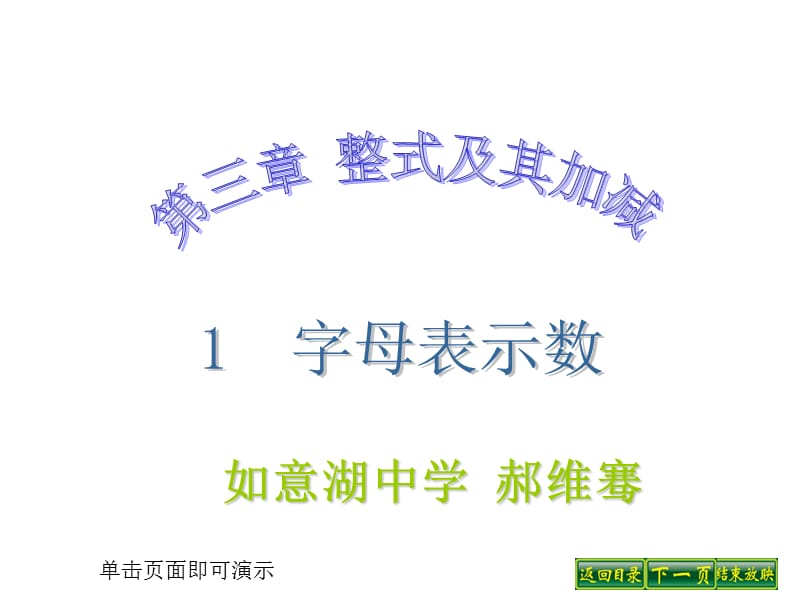 第三章 整式及其加减

1 字母表示数

如意湖中学 郝维骞

单击页面即可演示

返回目录 下一页 结束放映